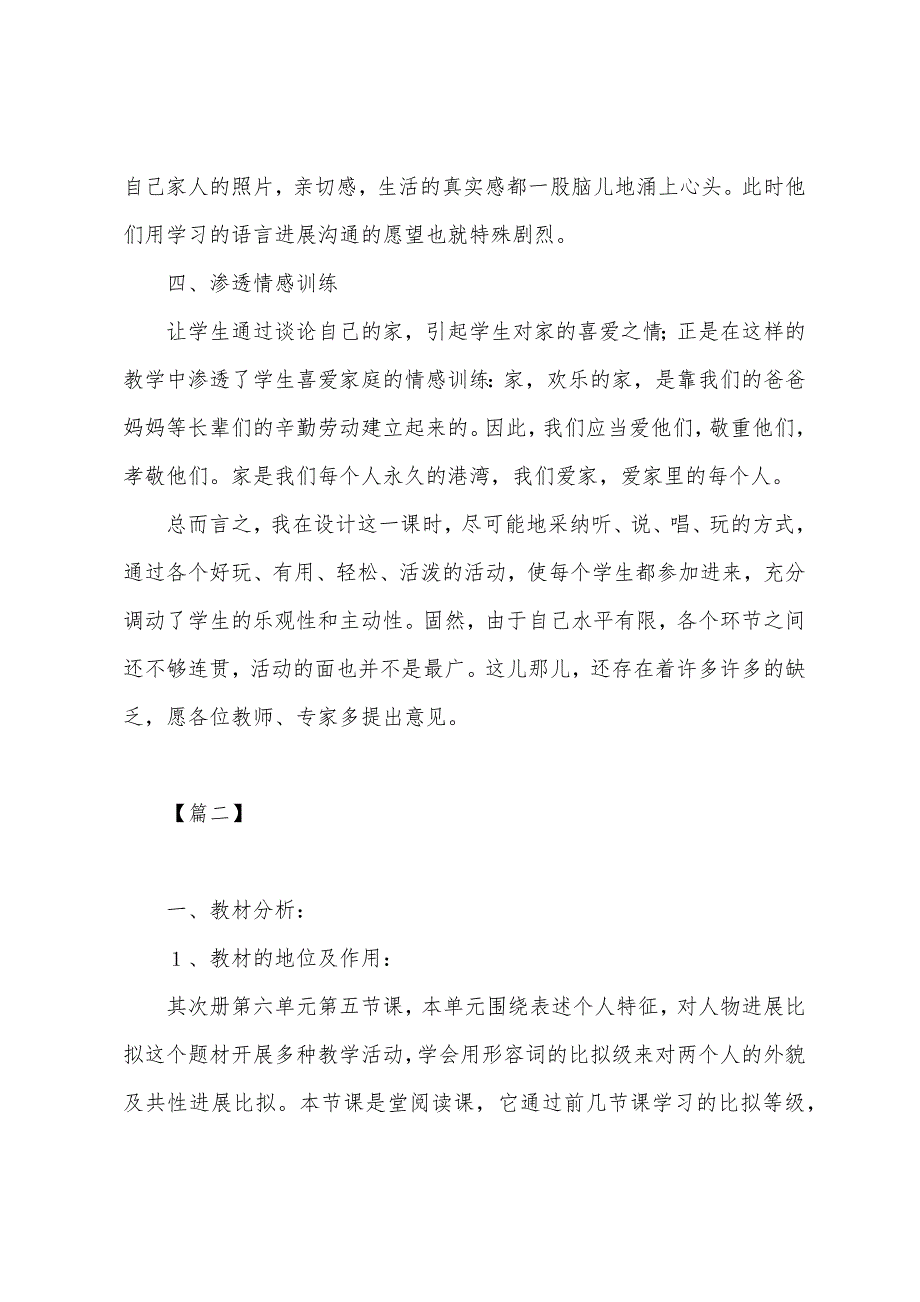 自己家人的照片，亲切感，生活的真实感都一股脑儿地涌上心头。此时他们用学习的语言进展沟通的愿望也就特殊剧烈。

四、渗透情感训练

让学生通过谈论自己的家，引起学生对家的喜爱之情；正是在这样的教学中渗透了学生喜爱家庭的情感训练：家，欢乐的家，是靠我们的爸爸妈妈等长辈们的辛勤劳动建立起来的。因此，我们应当爱他们，敬重他们，孝敬他们。家是我们每个人永久的港湾，我们爱家，爱家里的每个人。

总而言之，我在设计这一课时，尽可能地采纳听、说、唱、玩的方式，通过各个好玩、有用、轻松、活泼的活动，使每个学生都参加进来，充分调动了学生的乐观性和主动性。固然，由于自己水平有限，各个环节之间还不够连贯，活动的面也并不是最广。这儿那儿，还存在着许多许多的缺乏，愿各位教师、专家多提出意见。

【篇二】

一、教材分析：

1、教材的地位及作用：

其次册第六单元第五节课，本单元围绕表述个人特征，对人物进展比拟这个题材开展多种教学活动，学会用形容词的比拟级来对两个人的外貌及共性进展比拟。本节课是堂阅读课，它通过前几节课学习的比拟等级，